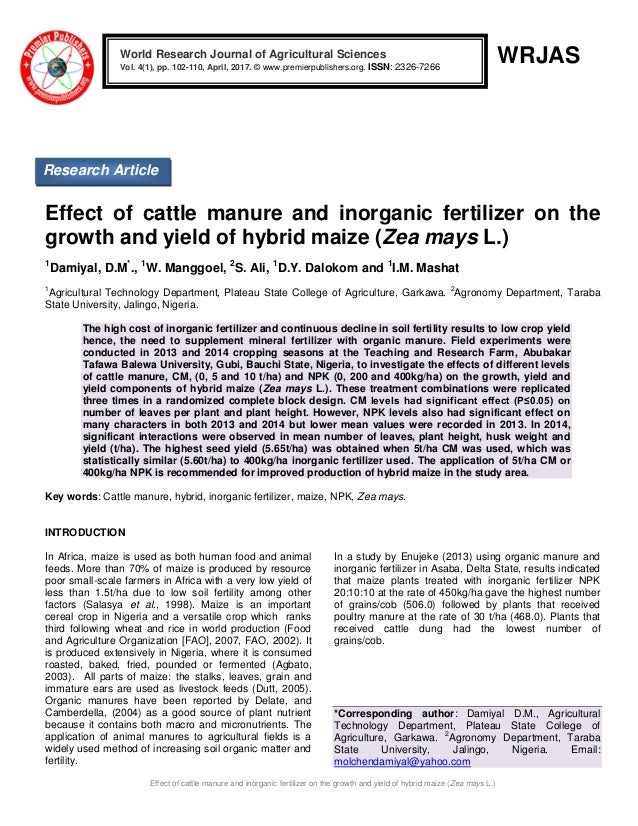 Premier Publishers www.premierpublishers.org

World Research Journal of Agricultural Sciences
Vol. 4(1), pp. 102-110, April, 2017. © www.premierpublishers.org. ISSN: 2326-7266

WRJAS

Research Article

Effect of cattle manure and inorganic fertilizer on the growth and yield of hybrid maize (Zea mays L.)

$^1$Damiyal, D.M$^*$., $^1$W. Manggoel, $^2$S. Ali, $^1$D.Y. Dalokom and $^1$I.M. Mashat

$^1$Agricultural Technology Department, Plateau State College of Agriculture, Garkawa. $^2$Agronomy Department, Taraba State University, Jalingo, Nigeria.

The high cost of inorganic fertilizer and continuous decline in soil fertility results to low crop yield hence, the need to supplement mineral fertilizer with organic manure. Field experiments were conducted in 2013 and 2014 cropping seasons at the Teaching and Research Farm, Abubakar Tafawa Balewa University, Gubi, Bauchi State, Nigeria, to investigate the effects of different levels of cattle manure, CM, (0, 5 and 10 t/ha) and NPK (0, 200 and 400kg/ha) on the growth, yield and yield components of hybrid maize (Zea mays L.). These treatment combinations were replicated three times in a randomized complete block design. CM levels had significant effect (P≤0.05) on number of leaves per plant and plant height. However, NPK levels also had significant effect on many characters in both 2013 and 2014 but lower mean values were recorded in 2013. In 2014, significant interactions were observed in mean number of leaves, plant height, husk weight and yield (t/ha). The highest seed yield (5.65t/ha) was obtained when 5t/ha CM was used, which was statistically similar (5.60t/ha) to 400kg/ha inorganic fertilizer used. The application of 5t/ha CM or 400kg/ha NPK is recommended for improved production of hybrid maize in the study area.

Key words: Cattle manure, hybrid, inorganic fertilizer, maize, NPK, Zea mays.

INTRODUCTION

In Africa, maize is used as both human food and animal feeds. More than 70% of maize is produced by resource poor small-scale farmers in Africa with a very low yield of less than 1.5t/ha due to low soil fertility among other factors (Salasya et al., 1998). Maize is an important cereal crop in Nigeria and a versatile crop which ranks third following wheat and rice in world production (Food and Agriculture Organization [FAO], 2007, FAO, 2002). It is produced extensively in Nigeria, where it is consumed roasted, baked, fried, pounded or fermented (Agbato, 2003). All parts of maize: the stalks, leaves, grain and immature ears are used as livestock feeds (Dutt, 2005). Organic manures have been reported by Delate, and Camberdella, (2004) as a good source of plant nutrient because it contains both macro and micronutrients. The application of animal manures to agricultural fields is a widely used method of increasing soil organic matter and fertility.

In a study by Enujeke (2013) using organic manure and inorganic fertilizer in Asaba, Delta State, results indicated that maize plants treated with inorganic fertilizer NPK 20:10:10 at the rate of 450kg/ha gave the highest number of grains/cob (506.0) followed by plants that received poultry manure at the rate of 30 t/ha (468.0). Plants that received cattle dung had the lowest number of grains/cob.

*Corresponding author: Damiyal D.M., Agricultural Technology Department, Plateau State College of Agriculture, Garkawa. $^2$Agronomy Department, Taraba State University, Jalingo, Nigeria. Email: molchendamiyal@yahoo.com

Effect of cattle manure and inorganic fertilizer on the growth and yield of hybrid maize (Zea mays L.)